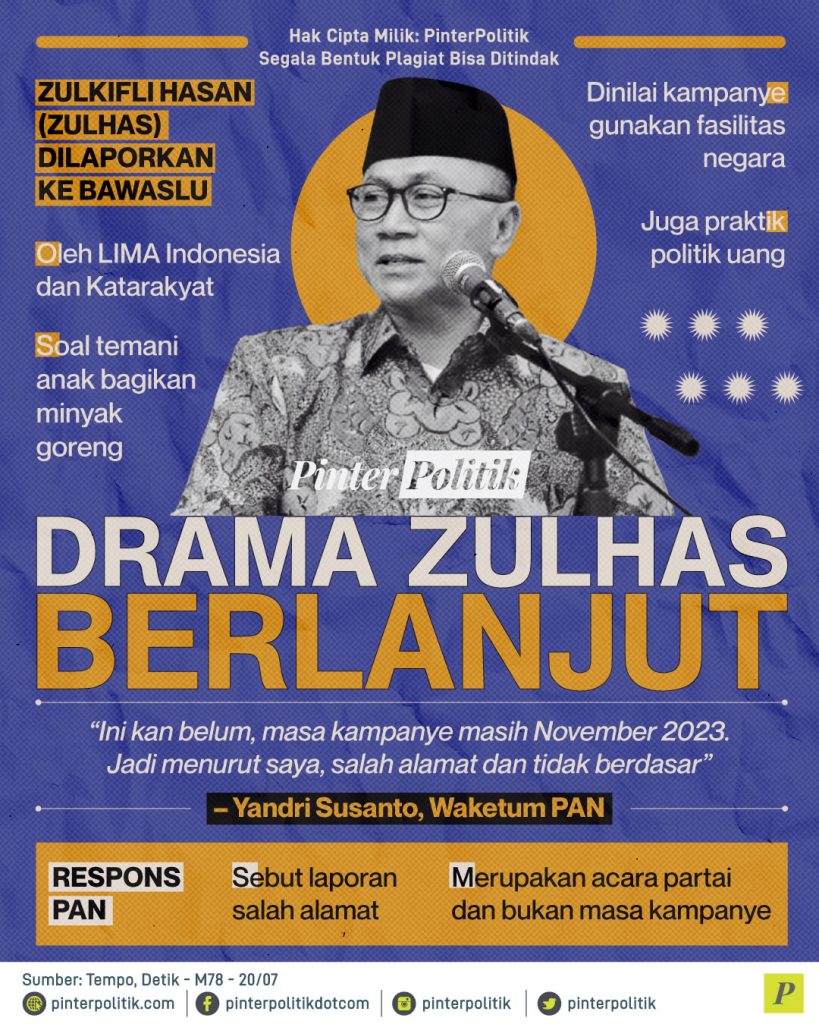 Hak Cipta Milik: PinterPolitik
Segala Bentuk Plagiat Bisa Ditindak

ZULKIFLI HASAN (ZULHAS) DILAPORKAN KE BAWASLU

Oleh LIMA Indonesia dan Katarakyat

Soal temani anak bagikan minyak goreng

Dinilai kampanye gunakan fasilitas negara

Juga praktik politik uang

PinterPolitik

DRAMA ZULHAS BERLANJUT

"Ini kan belum, masa kampanye masih November 2023. Jadi menurut saya, salah alamat dan tidak berdasar"

– Yandri Susanto, Waketum PAN

RESPONS PAN

Sebut laporan salah alamat

Merupakan acara partai dan bukan masa kampanye

Sumber: Tempo, Detik - M78 - 20/07

pinterpolitik.com
pinterpolitikdotcom
pinterpolitik
pinterpolitik

P